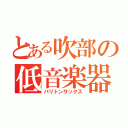 とある吹部の
低音楽器
バリトンサックス